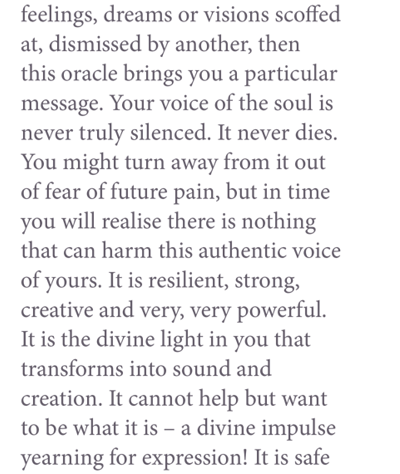 feelings, dreams or visions scoffed at, dismissed by another, then this oracle brings you a particular message. Your voice of the soul is never truly silenced. It never dies. You might turn away from it out of fear of future pain, but in time you will realise there is nothing that can harm this authentic voice of yours. It is resilient, strong, creative and very, very powerful. It is the divine light in you that transforms into sound and creation. It cannot help but want to be what it is – a divine impulse yearning for expression! It is safe